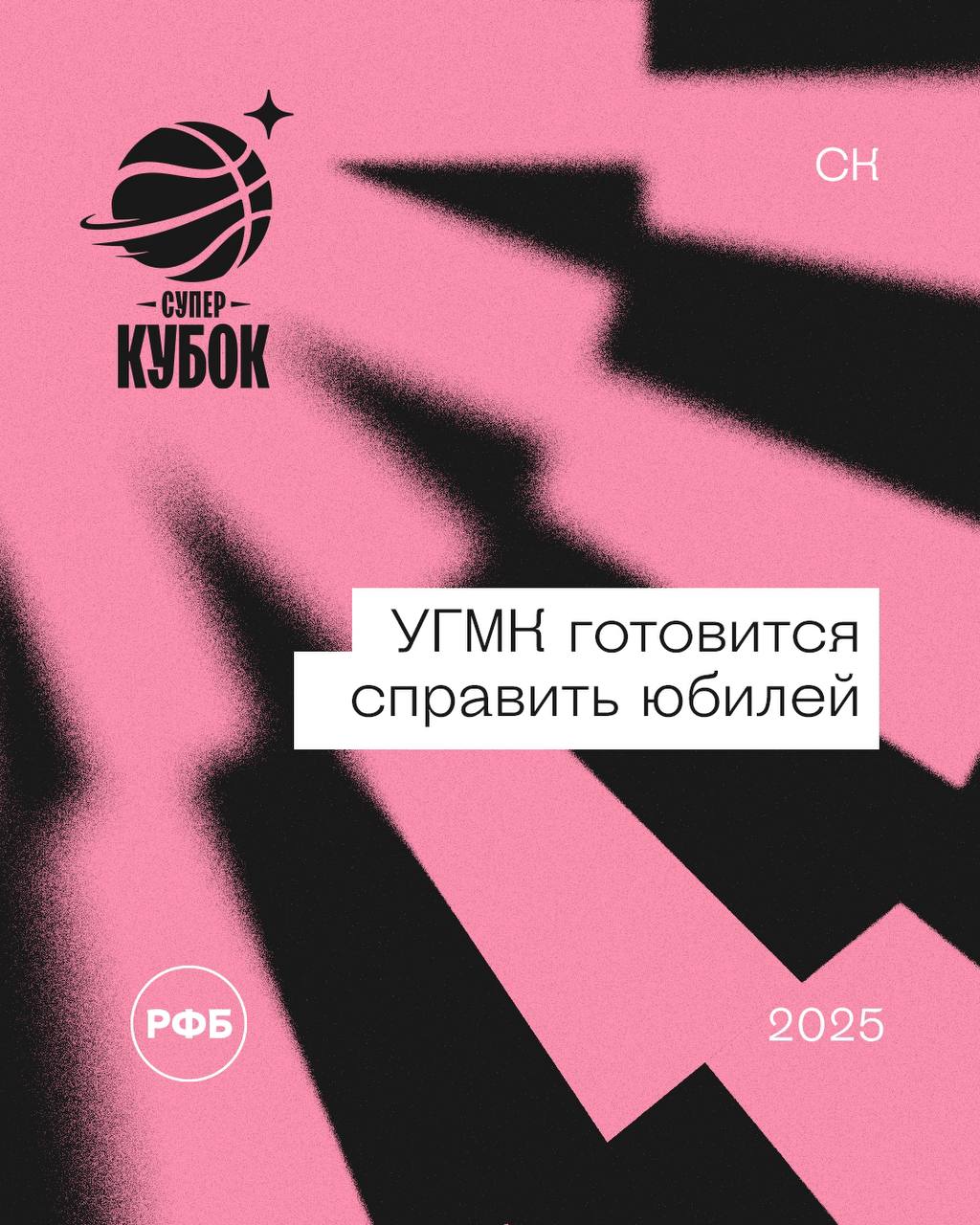 СУПЕР
КУБОК

СК

УГМК готовится справить юбилей

РФБ

2025